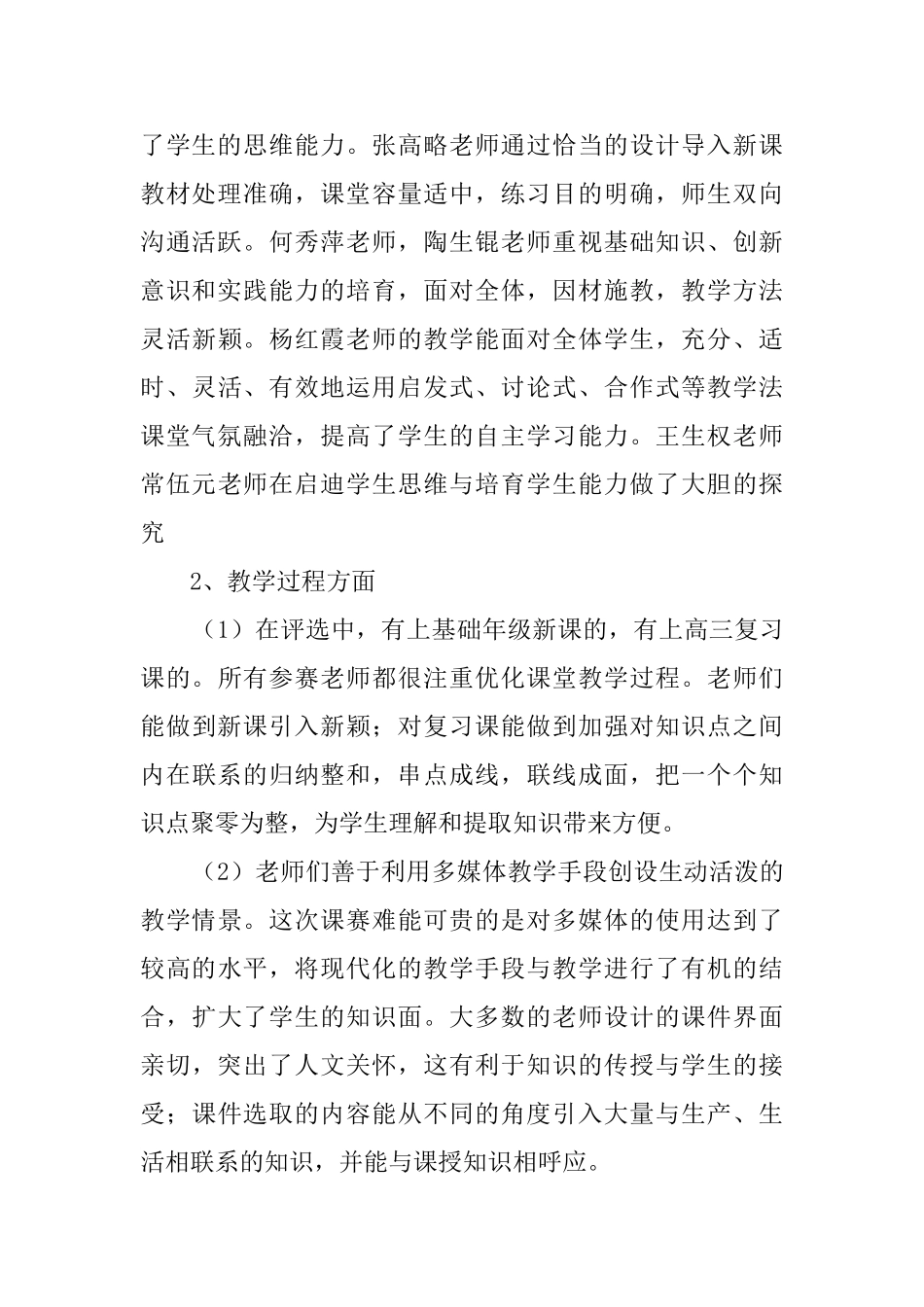 了学生的思维能力。张高略老师通过恰当的设计导入新课教材处理准确，课堂容量适中，练习目的明确，师生双向沟通活跃。何秀萍老师，陶生锟老师重视基础知识、创新意识和实践能力的培育，面对全体，因材施教，教学方法灵活新颖。杨红霞老师的教学能面对全体学生，充分、适时、灵活、有效地运用启发式、讨论式、合作式等教学法课堂气氛融洽，提高了学生的自主学习能力。王生权老师常伍元老师在启迪学生思维与培育学生能力做了大胆的探究

2、教学过程方面

（1）在评选中，有上基础年级新课的，有上高三复习课的。所有参赛老师都很注重优化课堂教学过程。老师们能做到新课引入新颖；对复习课能做到加强对知识点之间内在联系的归纳整和，串点成线，联线成面，把一个个知识点聚零为整，为学生理解和提取知识带来方便。

（2）老师们善于利用多媒体教学手段创设生动活泼的教学情景。这次课赛难能可贵的是对多媒体的使用达到了较高的水平，将现代化的教学手段与教学进行了有机的结合，扩大了学生的知识面。大多数的老师设计的课件界面亲切，突出了人文关怀，这有利于知识的传授与学生的接受；课件选取的内容能从不同的角度引入大量与生产、生活相联系的知识，并能与课授知识相呼应。